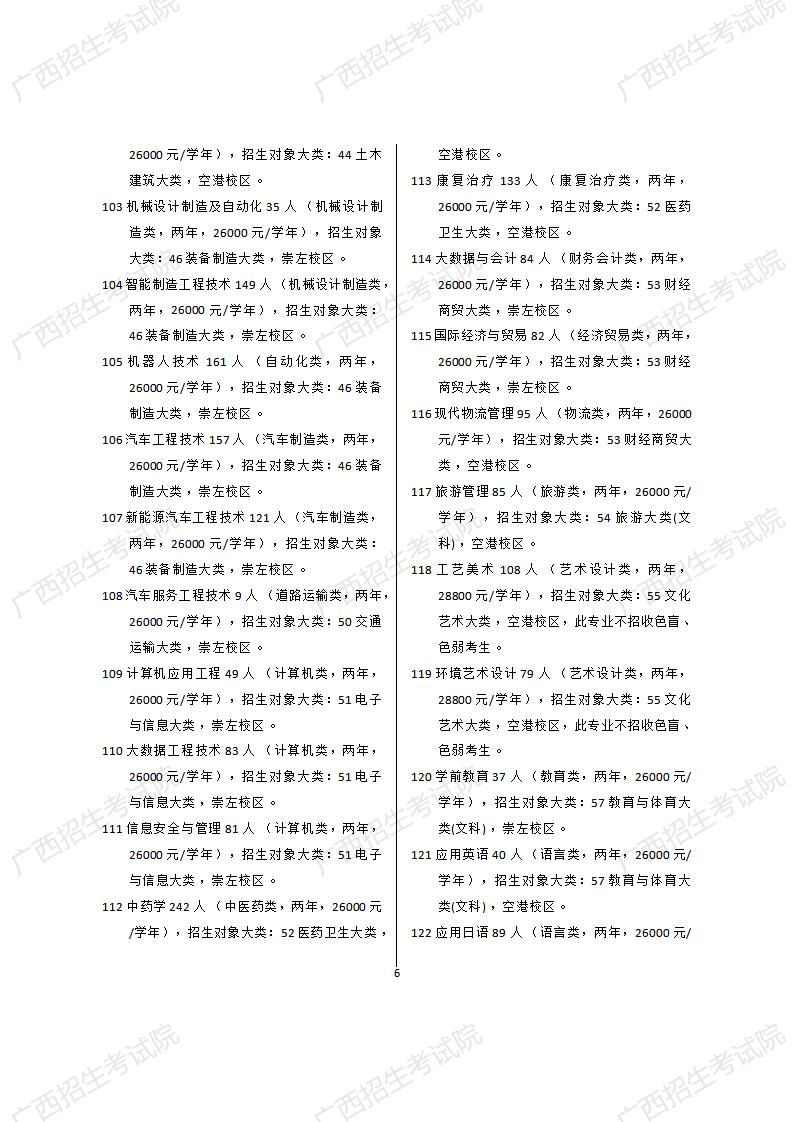 广西招生考试院

26000 元/学年），招生对象大类：44 土木建筑大类，空港校区。

103 机械设计制造及自动化 35 人（机械设计制造类，两年，26000 元/学年），招生对象大类：46 装备制造大类，崇左校区。

104 智能制造工程技术 149 人（机械设计制造类，两年，26000 元/学年），招生对象大类：46 装备制造大类，崇左校区。

105 机器人技术 161 人（自动化类，两年，26000 元/学年），招生对象大类：46 装备制造大类，崇左校区。

106 汽车工程技术 157 人（汽车制造类，两年，26000 元/学年），招生对象大类：46 装备制造大类，崇左校区。

107 新能源汽车工程技术 121 人（汽车制造类，两年，26000 元/学年），招生对象大类：46 装备制造大类，崇左校区。

108 汽车服务工程技术 9 人（道路运输类，两年，26000 元/学年），招生对象大类：50 交通运输大类，崇左校区。

109 计算机应用工程 49 人（计算机类，两年，26000 元/学年），招生对象大类：51 电子与信息大类，崇左校区。

110 大数据工程技术 83 人（计算机类，两年，26000 元/学年），招生对象大类：51 电子与信息大类，崇左校区。

111 信息安全与管理 81 人（计算机类，两年，26000 元/学年），招生对象大类：51 电子与信息大类，崇左校区。

112 中药学 242 人（中医药类，两年，26000 元/学年），招生对象大类：52 医药卫生大类，空港校区。

113 康复治疗 133 人（康复治疗类，两年，26000 元/学年），招生对象大类：52 医药卫生大类，空港校区。

114 大数据与会计 84 人（财务会计类，两年，26000 元/学年），招生对象大类：53 财经商贸大类，崇左校区。

115 国际经济与贸易 82 人（经济贸易类，两年，26000 元/学年），招生对象大类：53 财经商贸大类，崇左校区。

116 现代物流管理 95 人（物流类，两年，26000 元/学年），招生对象大类：53 财经商贸大类，空港校区。

117 旅游管理 85 人（旅游类，两年，26000 元/学年），招生对象大类：54 旅游大类(文科)，空港校区。

118 工艺美术 108 人（艺术设计类，两年，28800 元/学年），招生对象大类：55 文化艺术大类，空港校区，此专业不招收色盲、色弱考生。

119 环境艺术设计 79 人（艺术设计类，两年，28800 元/学年），招生对象大类：55 文化艺术大类，空港校区，此专业不招收色盲、色弱考生。

120 学前教育 37 人（教育类，两年，26000 元/学年），招生对象大类：57 教育与体育大类(文科)，崇左校区。

121 应用英语 40 人（语言类，两年，26000 元/学年），招生对象大类：57 教育与体育大类(文科)，空港校区。

122 应用日语 89 人（语言类，两年，26000 元/

6